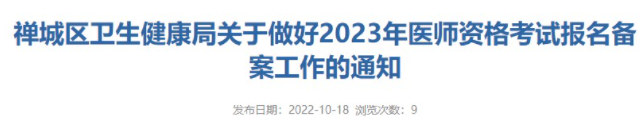 禅城区卫生健康局关于做好2023年医师资格考试报名备案工作的通知

发布日期：2022-10-18 浏览次数：9